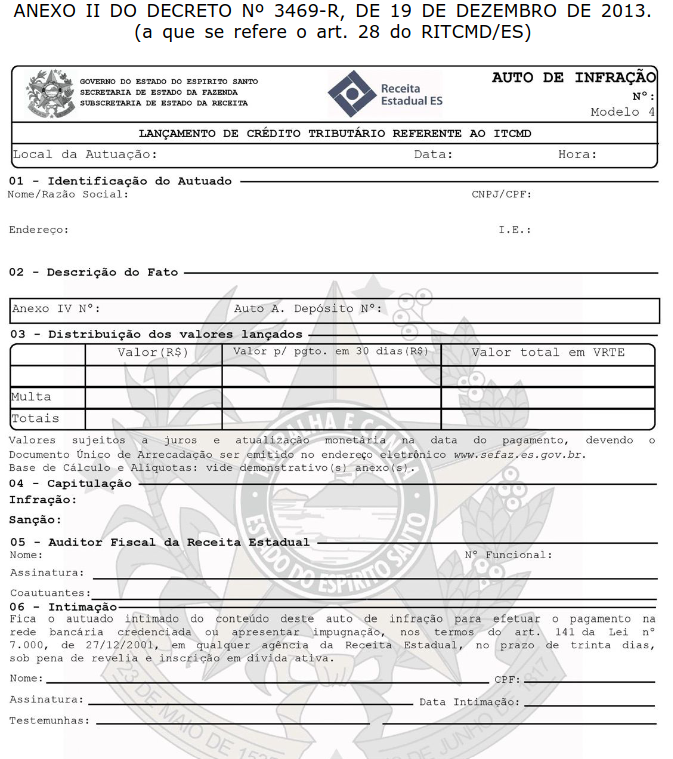 ANEXO II DO DECRETO Nº 3469-R, DE 19 DE DEZEMBRO DE 2013.
(a que se refere o art. 28 do RITCMD/ES)

GOVERNO DO ESTADO DO ESPIRITO SANTO
SECRETARIA DE ESTADO DA FAZENDA
SUBSCRETARIA DE ESTADO DA RECEITA

Receita Estadual ES

AUTO DE INFRAÇÃO
Nº:
Modelo 4

LANÇAMENTO DE CRÉDITO TRIBUTÁRIO REFERENTE AO ITCMD

Local da Autuação: Data: Hora:

01 - Identificação do Autuado
Nome/Razão Social: CNPJ/CPF:

Endereço: I.E.:

02 - Descrição do Fato

Anexo IV Nº: Auto A. Depósito Nº:

03 - Distribuição dos valores lançados

| | Valor(R$) | Valor p/ pgto. em 30 dias(R$) | Valor total em VRTE |
|---|---|---|---|
| | | | |
| Multa | | | |
| Totais | | | |

Valores sujeitos a juros e atualização monetária na data do pagamento, devendo o Documento Único de Arrecadação ser emitido no endereço eletrônico www.sefaz.es.gov.br.
Base de Cálculo e Alíquotas: vide demonstrativo(s) anexo(s).

04 - Capitulação
Infração:

Sanção:

05 - Auditor Fiscal da Receita Estadual
Nome: Nº Funcional:
Assinatura:
Coautuantes:

06 - Intimação
Fica o autuado intimado do conteúdo deste auto de infração para efetuar o pagamento na rede bancária credenciada ou apresentar impugnação, nos termos do art. 141 da Lei nº 7.000, de 27/12/2001, em qualquer agência da Receita Estadual, no prazo de trinta dias, sob pena de revelia e inscrição em dívida ativa.

Nome: CPF:
Assinatura: Data Intimação:
Testemunhas:

TRABALHA E CONFIA
ESTADO DO ESPIRITO SANTO
23 DE MAIO DE 1535
DE JUNHO DE 1817